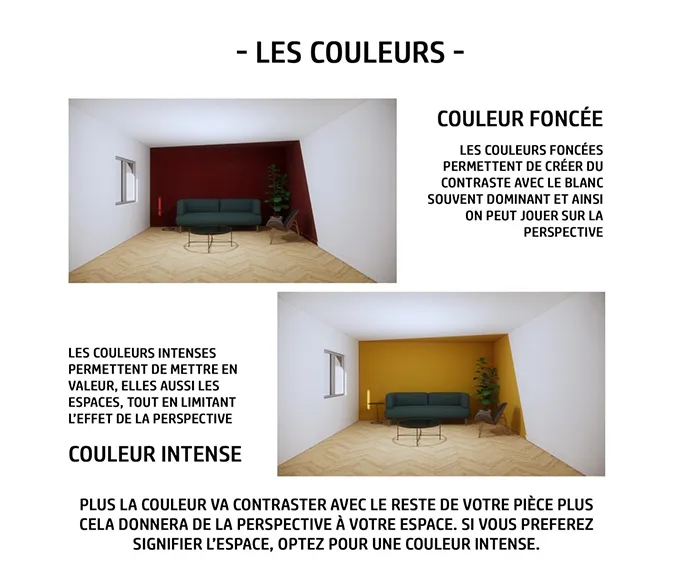 - LES COULEURS -

COULEUR FONCÉE

LES COULEURS FONCÉES PERMETTENT DE CRÉER DU CONTRASTE AVEC LE BLANC SOUVENT DOMINANT ET AINSI ON PEUT JOUER SUR LA PERSPECTIVE

LES COULEURS INTENSES PERMETTENT DE METTRE EN VALEUR, ELLES AUSSI LES ESPACES, TOUT EN LIMITANT L'EFFET DE LA PERSPECTIVE

COULEUR INTENSE

PLUS LA COULEUR VA CONTRASTER AVEC LE RESTE DE VOTRE PIÈCE PLUS CELA DONNERA DE LA PERSPECTIVE À VOTRE ESPACE. SI VOUS PREFEREZ SIGNIFIER L'ESPACE, OPTEZ POUR UNE COULEUR INTENSE.